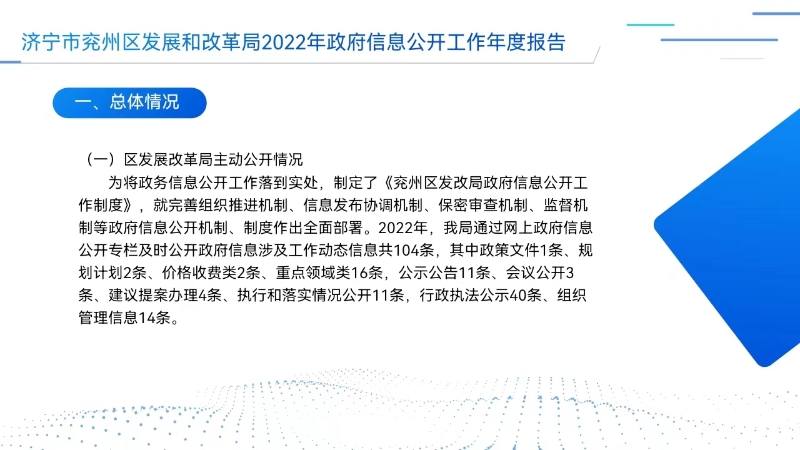 济宁市兖州区发展和改革局2022年政府信息公开工作年度报告

一、总体情况

（一）区发展改革局主动公开情况

为将政务信息公开工作落到实处，制定了《兖州区发改局政府信息公开工作制度》，就完善组织推进机制、信息发布协调机制、保密审查机制、监督机制等政府信息公开机制、制度作出全面部署。2022年，我局通过网上政府信息公开专栏及时公开政府信息涉及工作动态信息共104条，其中政策文件1条、规划计划2条、价格收费类2条、重点领域类16条，公示公告11条、会议公开3条、建议提案办理4条、执行和落实情况公开11条，行政执法公示40条、组织管理信息14条。